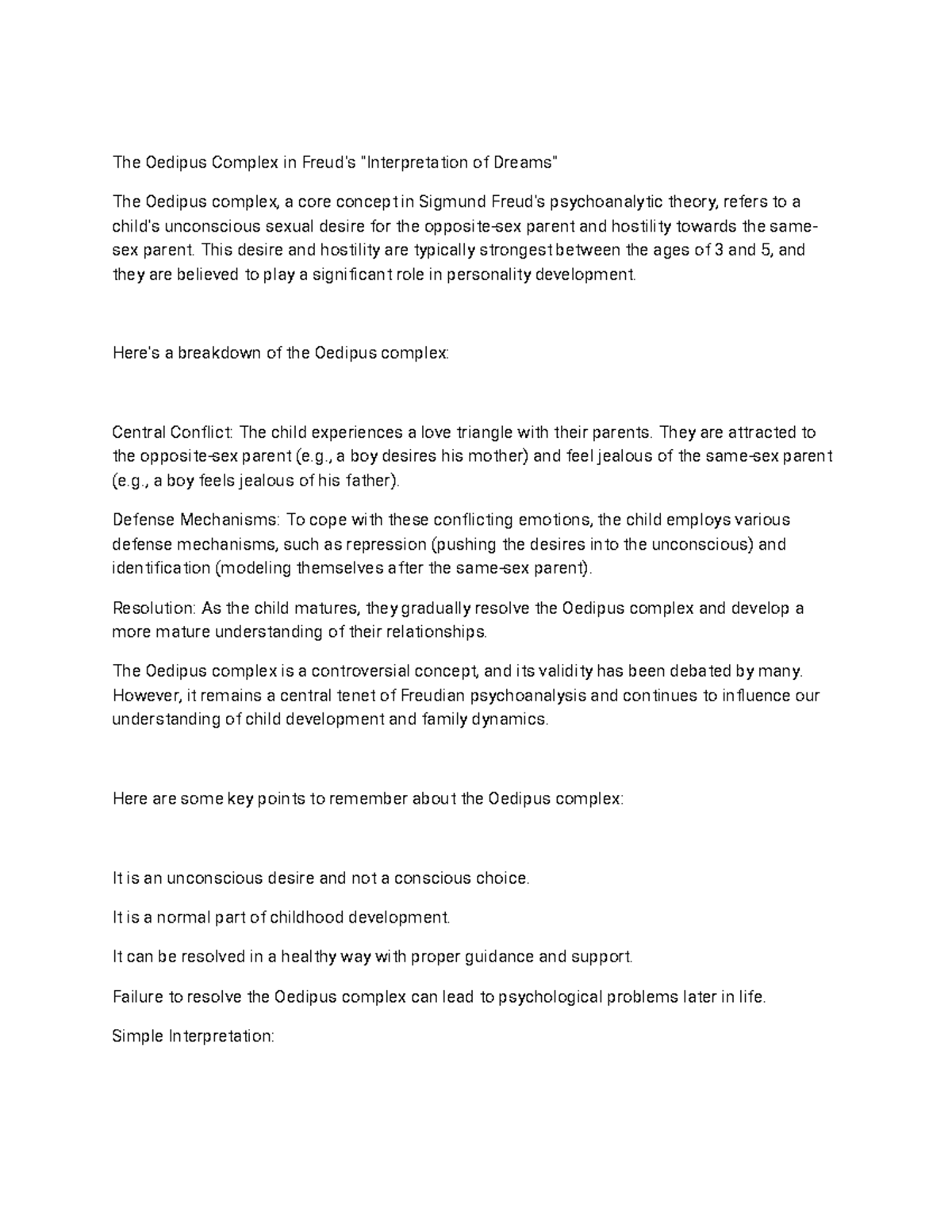 The Oedipus Complex in Freud's "Interpretation of Dreams"

The Oedipus complex, a core concept in Sigmund Freud's psychoanalytic theory, refers to a child's unconscious sexual desire for the opposite-sex parent and hostility towards the same-sex parent. This desire and hostility are typically strongest between the ages of 3 and 5, and they are believed to play a significant role in personality development.

Here's a breakdown of the Oedipus complex:

Central Conflict: The child experiences a love triangle with their parents. They are attracted to the opposite-sex parent (e.g., a boy desires his mother) and feel jealous of the same-sex parent (e.g., a boy feels jealous of his father).

Defense Mechanisms: To cope with these conflicting emotions, the child employs various defense mechanisms, such as repression (pushing the desires into the unconscious) and identification (modeling themselves after the same-sex parent).

Resolution: As the child matures, they gradually resolve the Oedipus complex and develop a more mature understanding of their relationships.

The Oedipus complex is a controversial concept, and its validity has been debated by many. However, it remains a central tenet of Freudian psychoanalysis and continues to influence our understanding of child development and family dynamics.

Here are some key points to remember about the Oedipus complex:

It is an unconscious desire and not a conscious choice.

It is a normal part of childhood development.

It can be resolved in a healthy way with proper guidance and support.

Failure to resolve the Oedipus complex can lead to psychological problems later in life.

Simple Interpretation: